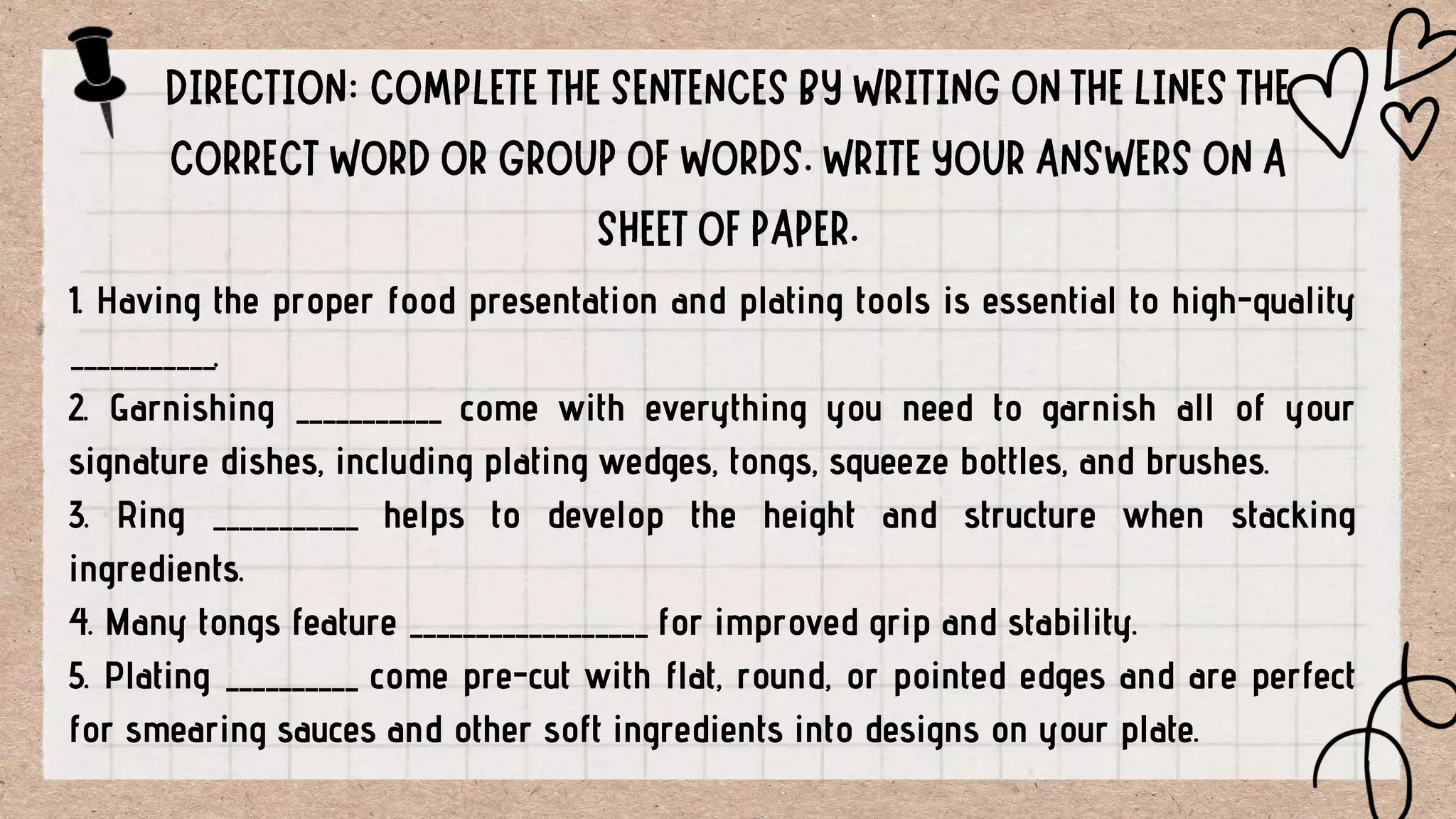 DIRECTION: COMPLETE THE SENTENCES BY WRITING ON THE LINES THE CORRECT WORD OR GROUP OF WORDS. WRITE YOUR ANSWERS ON A SHEET OF PAPER.

1. Having the proper food presentation and plating tools is essential to high-quality ____.

2. Garnishing ____ come with everything you need to garnish all of your signature dishes, including plating wedges, tongs, squeeze bottles, and brushes.

3. Ring ____ helps to develop the height and structure when stacking ingredients.

4. Many tongs feature ____ for improved grip and stability.

5. Plating ____ come pre-cut with flat, round, or pointed edges and are perfect for smearing sauces and other soft ingredients into designs on your plate.